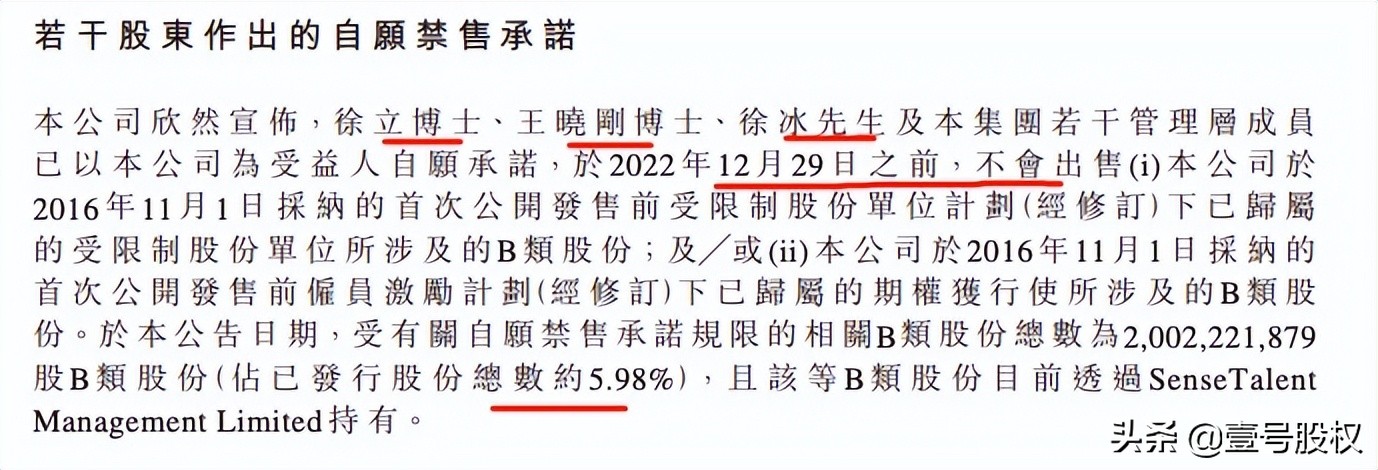 若干股東作出的自願禁售承諾

本公司欣然宣佈，徐立博士、王曉剛博士、徐冰先生及本集團若干管理層成員已以本公司為受益人自願承諾，於2022年12月29日之前，不會出售(i)本公司於2016年11月1日採納的首次公開發售前受限制股份單位計劃(經修訂)下已歸屬的受限制股份單位所涉及的B類股份；及／或(ii)本公司於2016年11月1日採納的首次公開發售前僱員激勵計劃(經修訂)下已歸屬的期權獲行使所涉及的B類股份。於本公告日期，受有關自願禁售承諾規限的相關B類股份總數為2,002,221,879股B類股份(佔已發行股份總數約5.98%)，且該等B類股份目前透過SenseTalent Management Limited持有。

头条 @壹号股权